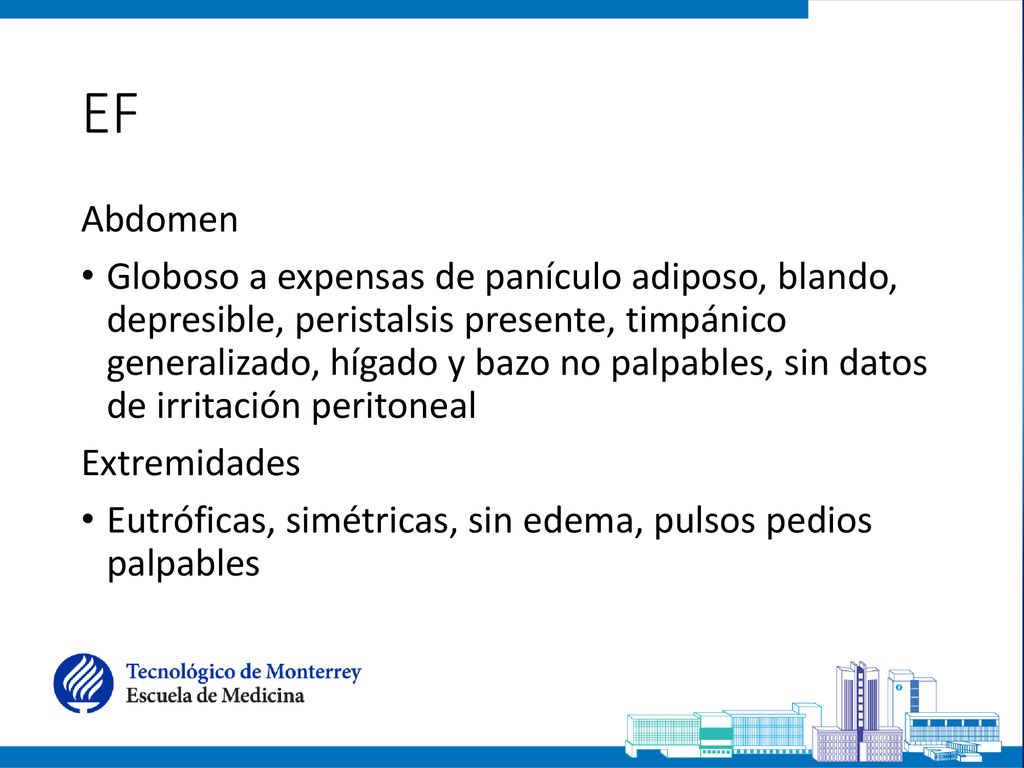 EF

Abdomen

• Globoso a expensas de panículo adiposo, blando, depresible, peristalsis presente, timpánico generalizado, hígado y bazo no palpables, sin datos de irritación peritoneal

Extremidades

• Eutróficas, simétricas, sin edema, pulsos pedios palpables

Tecnológico de Monterrey
Escuela de Medicina